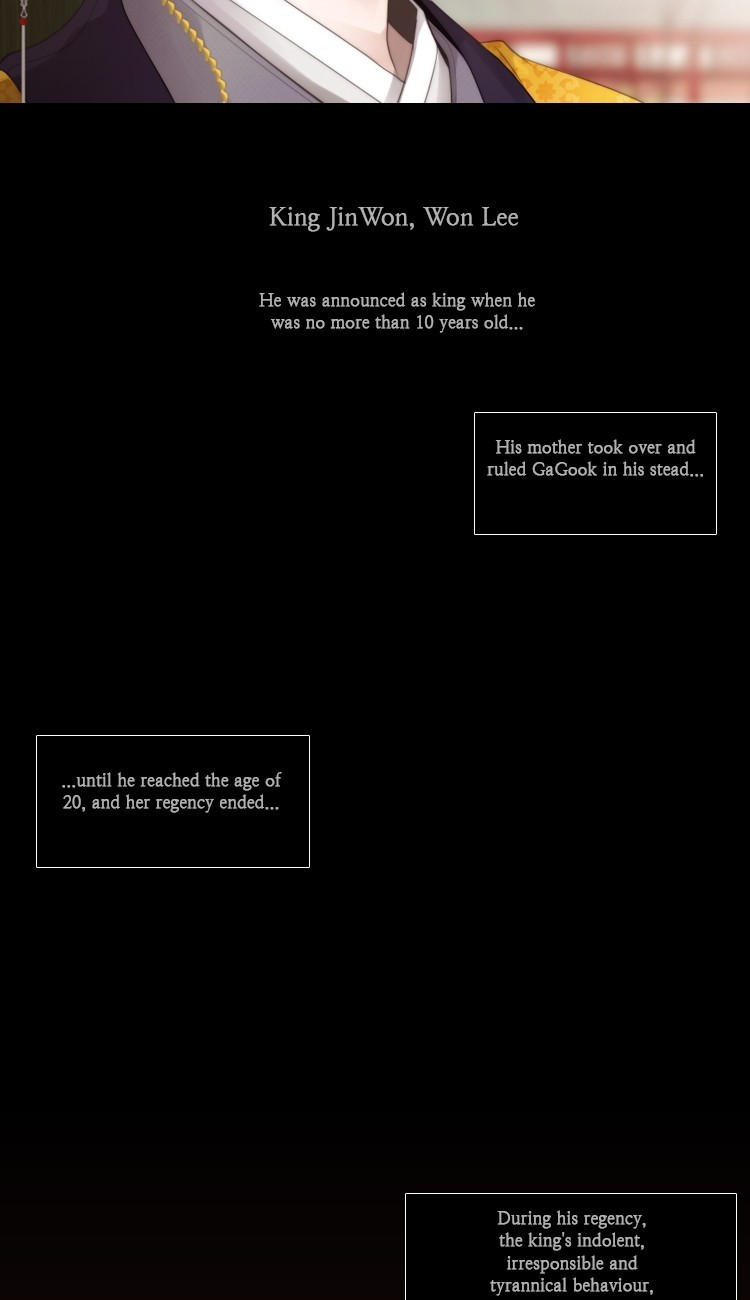 King JinWon, Won Lee

He was announced as king when he was no more than 10 years old...

His mother took over and ruled GaGook in his stead...

...until he reached the age of 20, and her regency ended...

During his regency, the king's indolent, irresponsible and tyrannical behaviour,